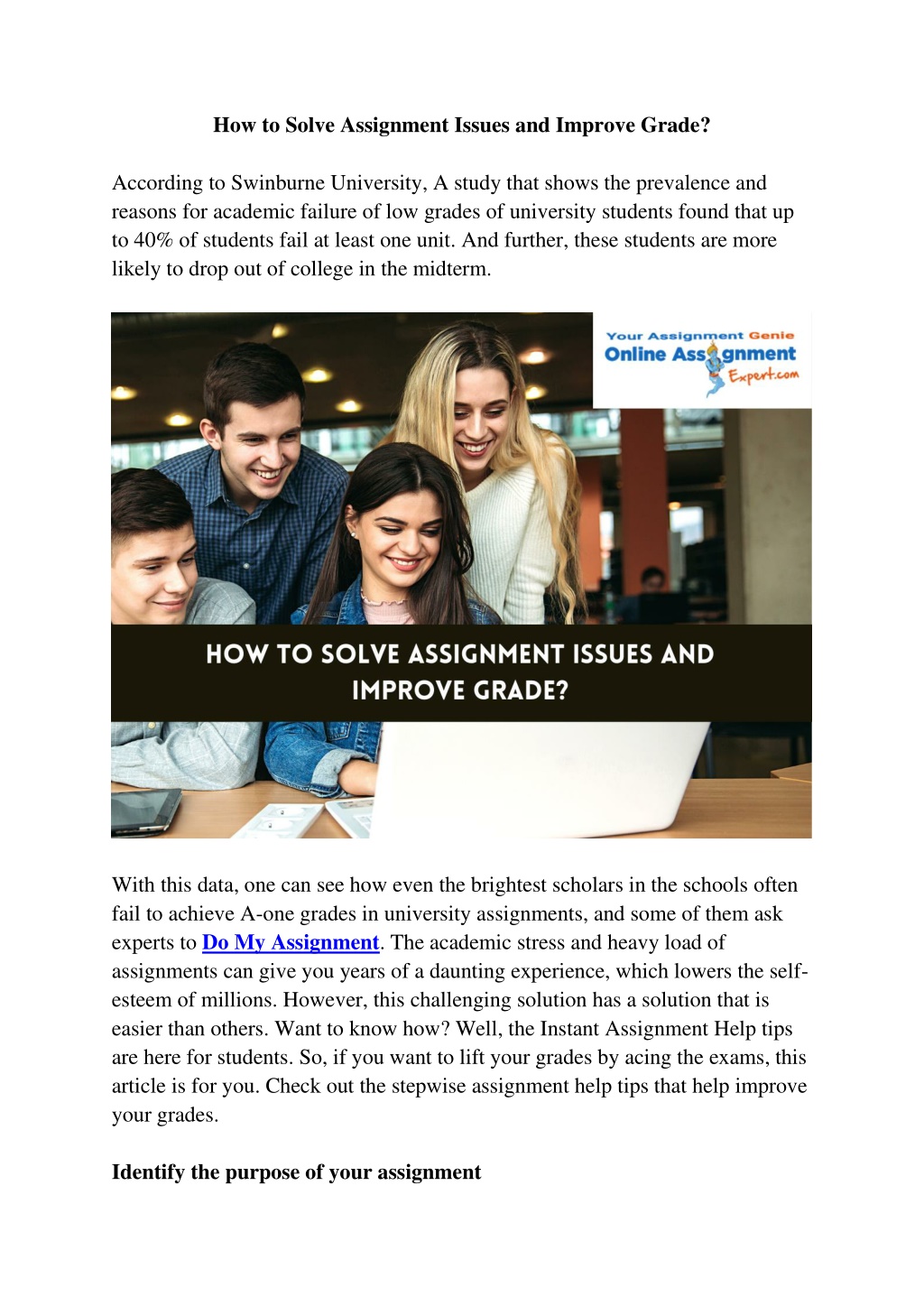 How to Solve Assignment Issues and Improve Grade?

According to Swinburne University, A study that shows the prevalence and reasons for academic failure of low grades of university students found that up to 40% of students fail at least one unit. And further, these students are more likely to drop out of college in the midterm.

Your Assignment Genie
Online Assignment
Expert.com

HOW TO SOLVE ASSIGNMENT ISSUES AND IMPROVE GRADE?

With this data, one can see how even the brightest scholars in the schools often fail to achieve A-one grades in university assignments, and some of them ask experts to Do My Assignment. The academic stress and heavy load of assignments can give you years of a daunting experience, which lowers the self-esteem of millions. However, this challenging solution has a solution that is easier than others. Want to know how? Well, the Instant Assignment Help tips are here for students. So, if you want to lift your grades by acing the exams, this article is for you. Check out the stepwise assignment help tips that help improve your grades.

Identify the purpose of your assignment